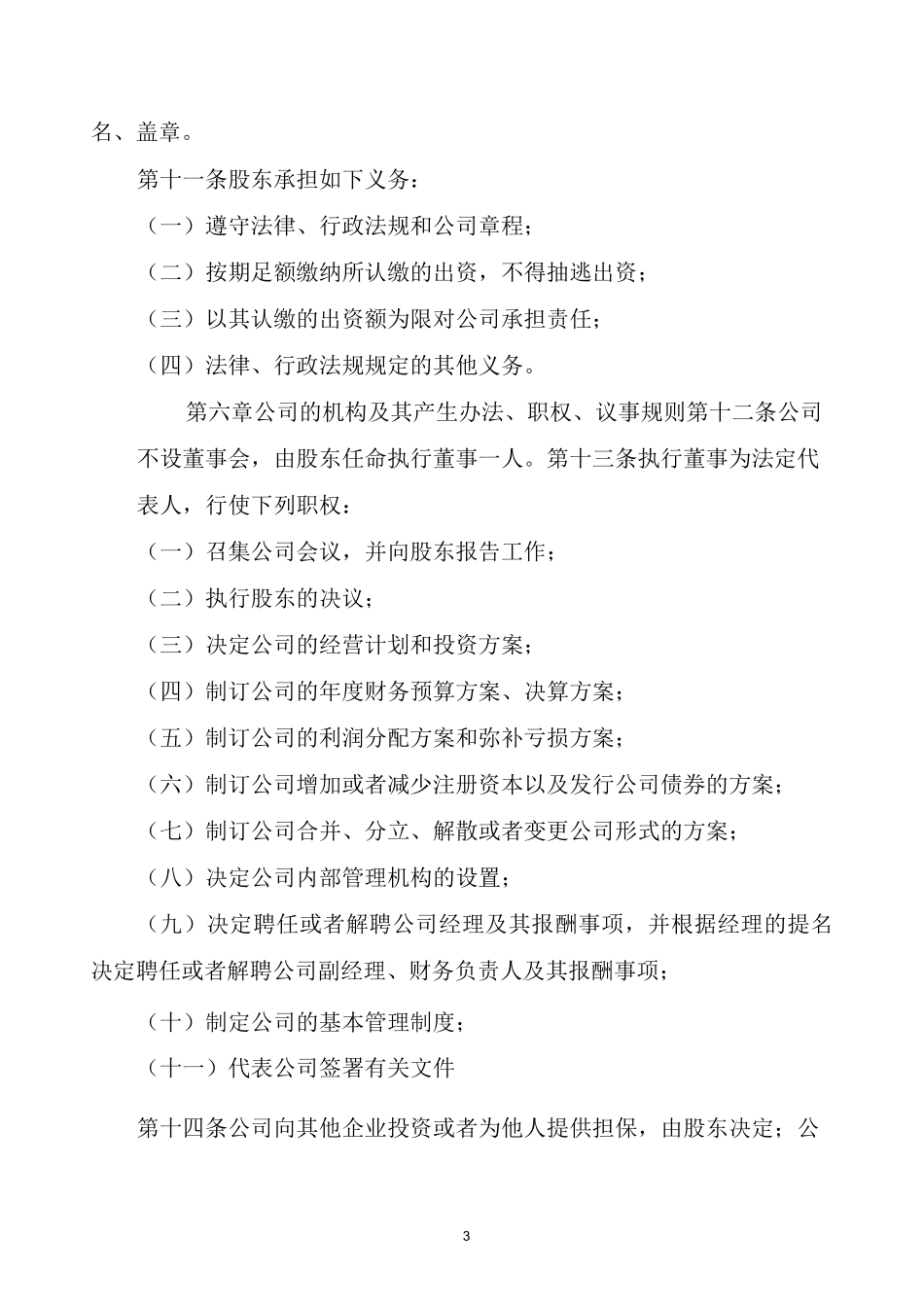 名、盖章。

第十一条股东承担如下义务：

（一）遵守法律、行政法规和公司章程；

（二）按期足额缴纳所认缴的出资，不得抽逃出资；

（三）以其认缴的出资额为限对公司承担责任；

（四）法律、行政法规规定的其他义务。

第六章公司的机构及其产生办法、职权、议事规则第十二条公司不设董事会，由股东任命执行董事一人。第十三条执行董事为法定代表人，行使下列职权：

（一）召集公司会议，并向股东报告工作；

（二）执行股东的决议；

（三）决定公司的经营计划和投资方案；

（四）制订公司的年度财务预算方案、决算方案；

（五）制订公司的利润分配方案和弥补亏损方案；

（六）制订公司增加或者减少注册资本以及发行公司债券的方案；

（七）制订公司合并、分立、解散或者变更公司形式的方案；

（八）决定公司内部管理机构的设置；

（九）决定聘任或者解聘公司经理及其报酬事项，并根据经理的提名决定聘任或者解聘公司副经理、财务负责人及其报酬事项；

（十）制定公司的基本管理制度；

（十一）代表公司签署有关文件

第十四条公司向其他企业投资或者为他人提供担保，由股东决定；公

3